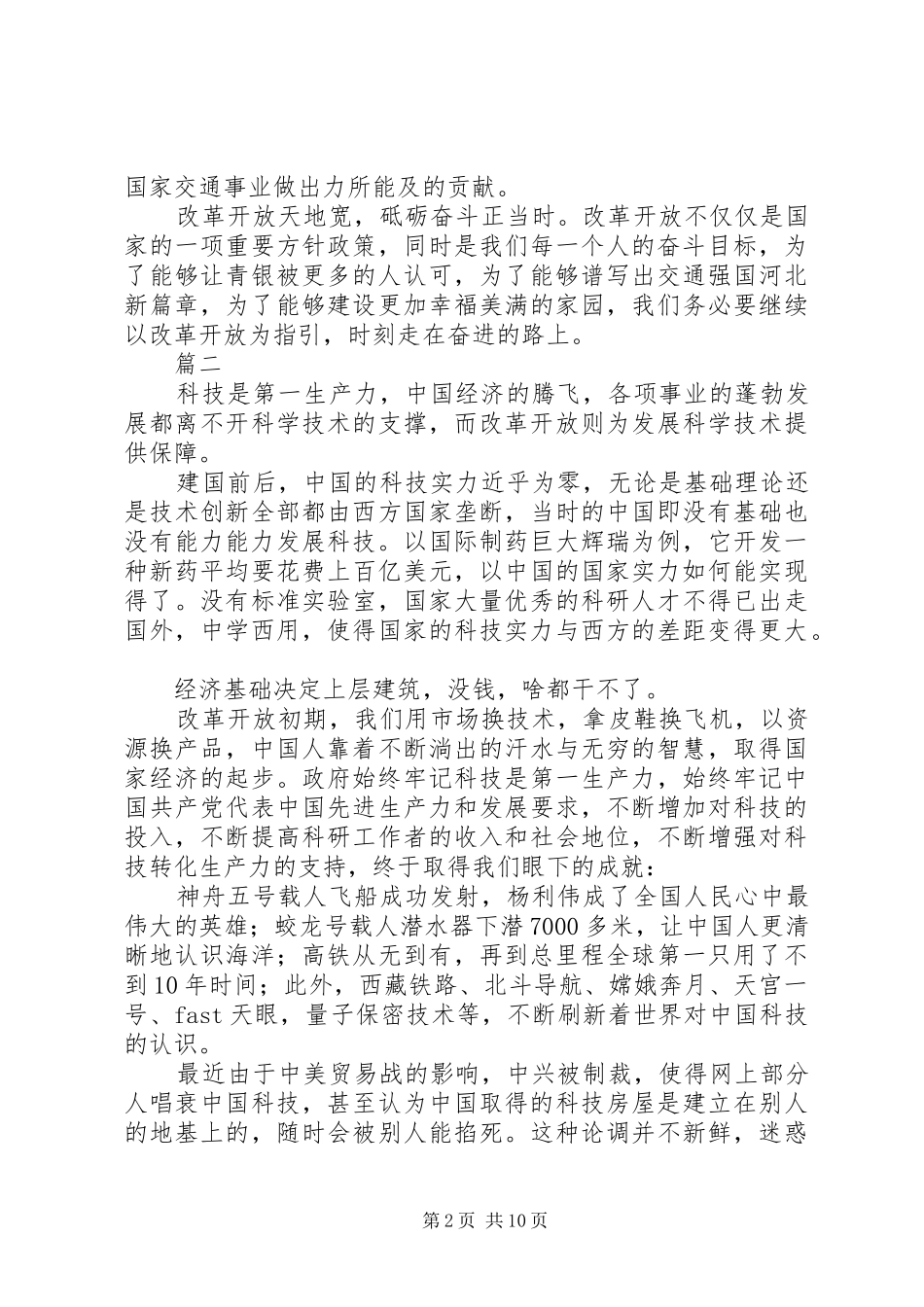 国家交通事业做出力所能及的贡献。

改革开放天地宽，砥砺奋斗正当时。改革开放不仅仅是国家的一项重要方针政策，同时是我们每一个人的奋斗目标，为了能够让青银被更多的人认可，为了能够谱写出交通强国河北新篇章，为了能够建设更加幸福美满的家园，我们务必要继续以改革开放为指引，时刻走在奋进的路上。

篇二

科技是第一生产力，中国经济的腾飞，各项事业的蓬勃发展都离不开科学技术的支撑，而改革开放则为发展科学技术提供保障。

建国前后，中国的科技实力近乎为零，无论是基础理论还是技术创新全部都由西方国家垄断，当时的中国即没有基础也没有能力能力发展科技。以国际制药巨大辉瑞为例，它开发一种新药平均要花费上百亿美元，以中国的国家实力如何能实现得了。没有标准实验室，国家大量优秀的科研人才不得已出走国外，中学西用，使得国家的科技实力与西方的差距变得更大。

经济基础决定上层建筑，没钱，啥都干不了。

改革开放初期，我们用市场换技术，拿皮鞋换飞机，以资源换产品，中国人靠着不断淌出的汗水与无穷的智慧，取得国家经济的起步。政府始终牢记科技是第一生产力，始终牢记中国共产党代表中国先进生产力和发展要求，不断增加对科技的投入，不断提高科研工作者的收入和社会地位，不断增强对科技转化生产力的支持，终于取得我们眼下的成就：

神舟五号载人飞船成功发射，杨利伟成了全国人民心中最伟大的英雄；蛟龙号载人潜水器下潜7000多米，让中国人更清晰地认识海洋；高铁从无到有，再到总里程全球第一只用了不到10年时间；此外，西藏铁路、北斗导航、嫦娥奔月、天宫一号、fast天眼，量子保密技术等，不断刷新着世界对中国科技的认识。

最近由于中美贸易战的影响，中兴被制裁，使得网上部分人唱衰中国科技，甚至认为中国取得的科技房屋是建立在别人的地基上的，随时会被别人能掐死。这种论调并不新鲜，迷惑

第2页 共10页